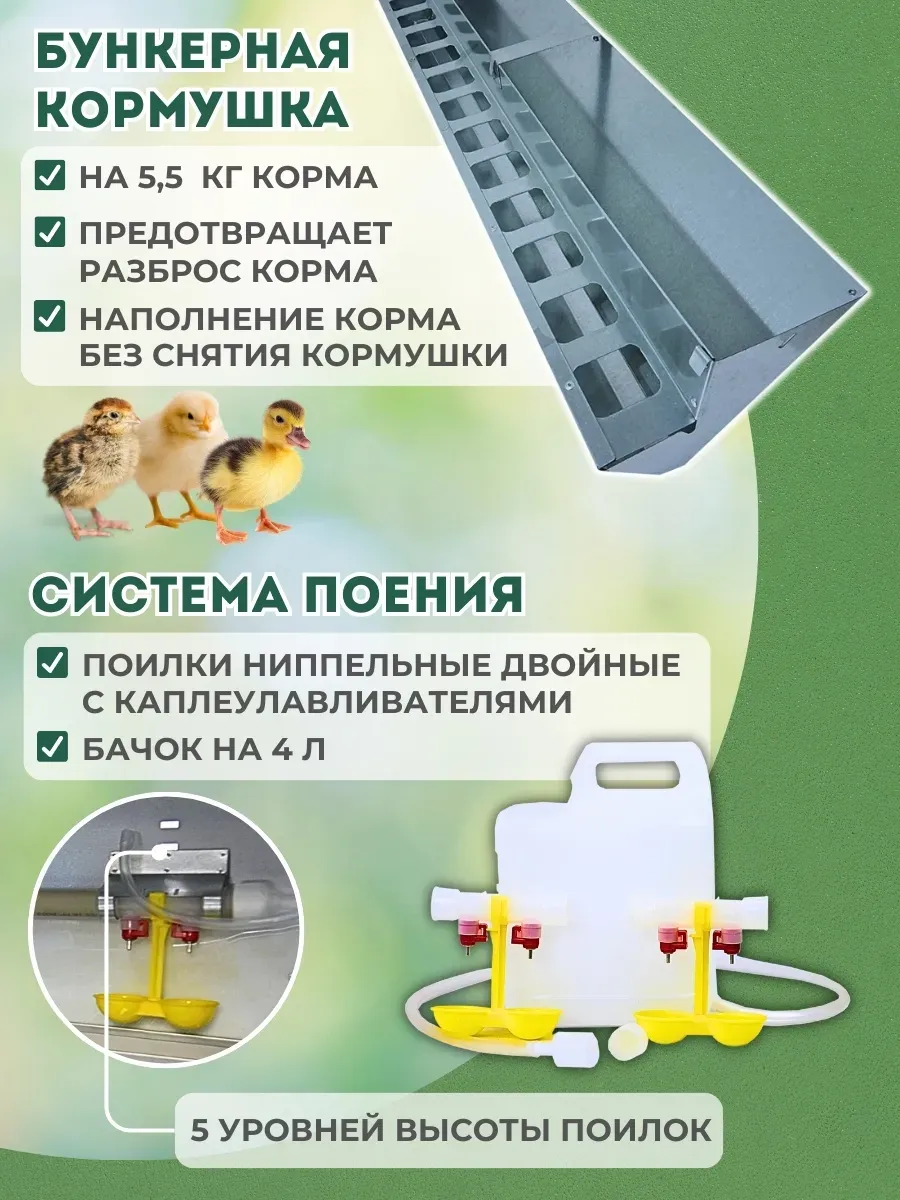 БУНКЕРНАЯ
КОРМУШКА

☑ НА 5,5 КГ КОРМА
☑ ПРЕДОТВРАЩАЕТ РАЗБРОС КОРМА
☑ НАПОЛНЕНИЕ КОРМА БЕЗ СНЯТИЯ КОРМУШКИ

СИСТЕМА ПОЕНИЯ

☑ ПОИЛКИ НИППЕЛЬНЫЕ ДВОЙНЫЕ С КАПЛЕУЛАВЛИВАТЕЛЯМИ
☑ БАЧОК НА 4 Л

5 УРОВНЕЙ ВЫСОТЫ ПОИЛОК